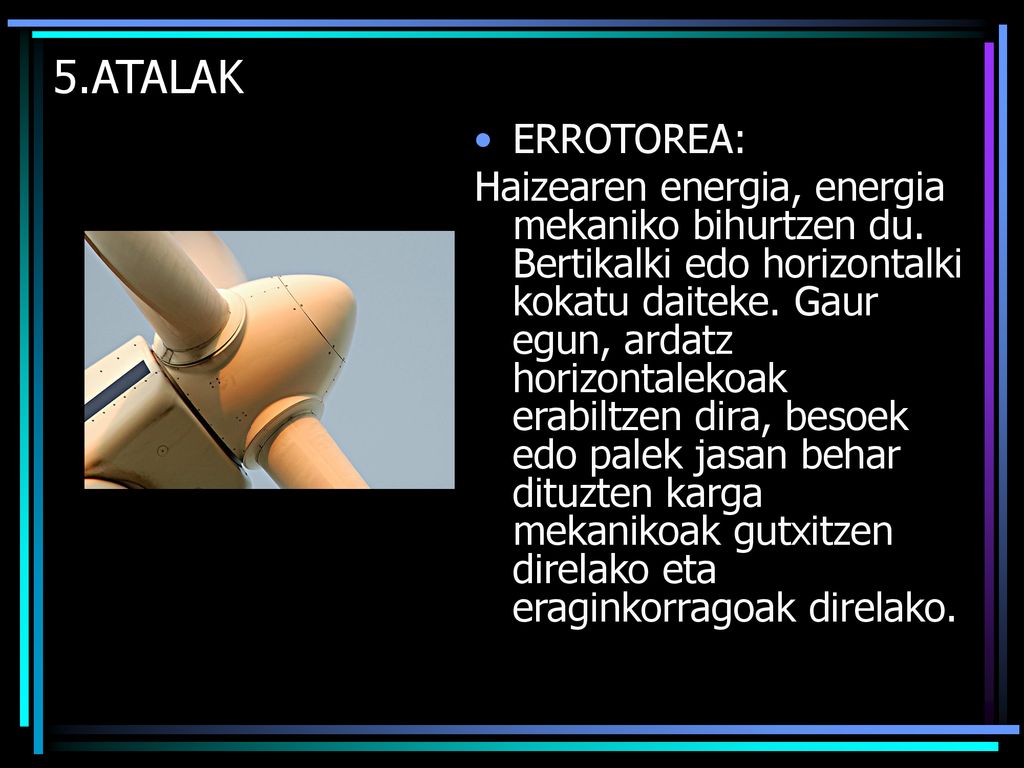 5.ATALAK

• ERROTOREA:

Haizearen energia, energia mekaniko bihurtzen du. Bertikalki edo horizontalki kokatu daiteke. Gaur egun, ardatz horizontalekoak erabiltzen dira, besoek edo palek jasan behar dituzten karga mekanikoak gutxitzen direlako eta eraginkorragoak direlako.